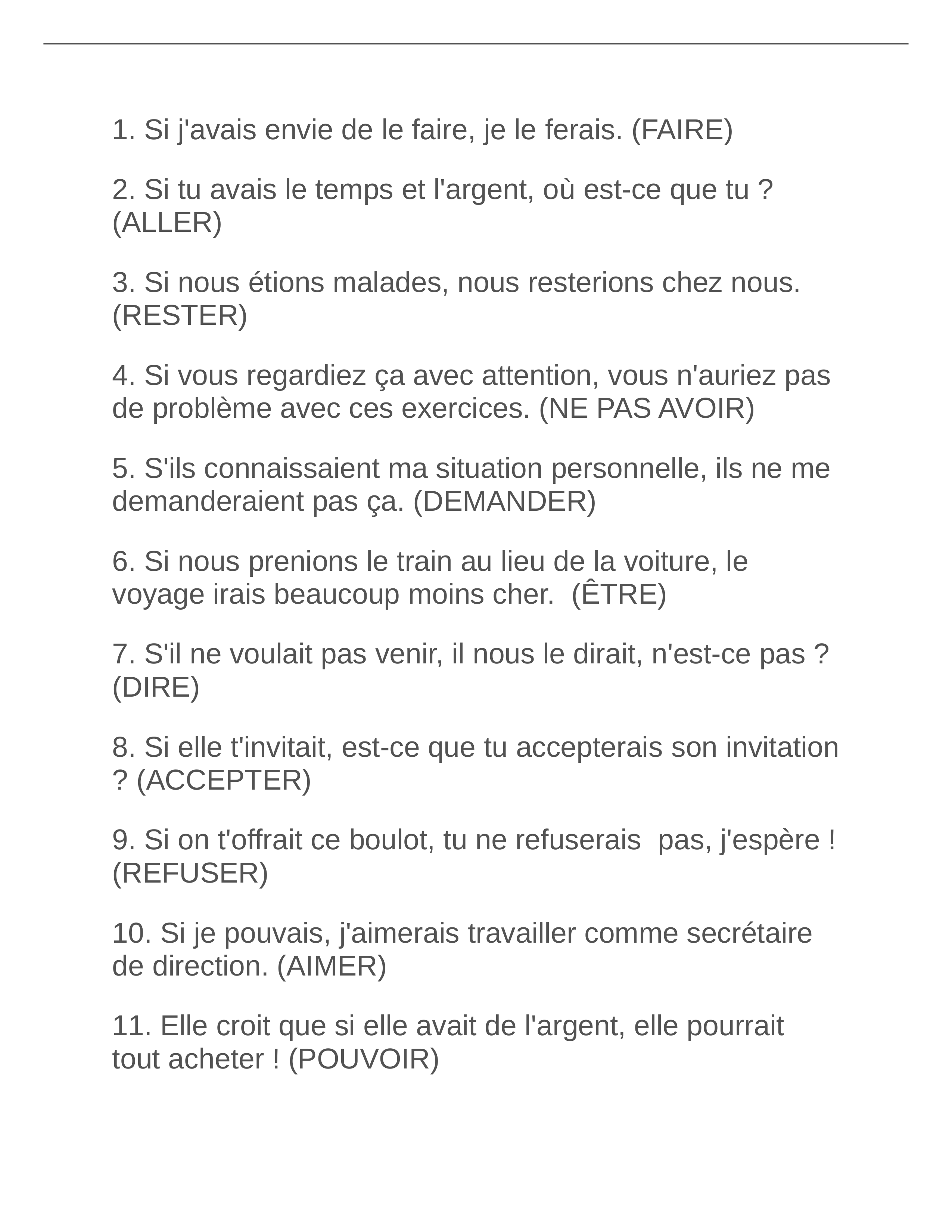 1. Si j'avais envie de le faire, je le ferais. (FAIRE)

2. Si tu avais le temps et l'argent, où est-ce que tu ? (ALLER)

3. Si nous étions malades, nous resterions chez nous. (RESTER)

4. Si vous regardiez ça avec attention, vous n'auriez pas de problème avec ces exercices. (NE PAS AVOIR)

5. S'ils connaissaient ma situation personnelle, ils ne me demanderaient pas ça. (DEMANDER)

6. Si nous prenions le train au lieu de la voiture, le voyage irais beaucoup moins cher. (ÊTRE)

7. S'il ne voulait pas venir, il nous le dirait, n'est-ce pas ? (DIRE)

8. Si elle t'invitait, est-ce que tu accepterais son invitation ? (ACCEPTER)

9. Si on t'offrait ce boulot, tu ne refuserais pas, j'espère ! (REFUSER)

10. Si je pouvais, j'aimerais travailler comme secrétaire de direction. (AIMER)

11. Elle croit que si elle avait de l'argent, elle pourrait tout acheter ! (POUVOIR)